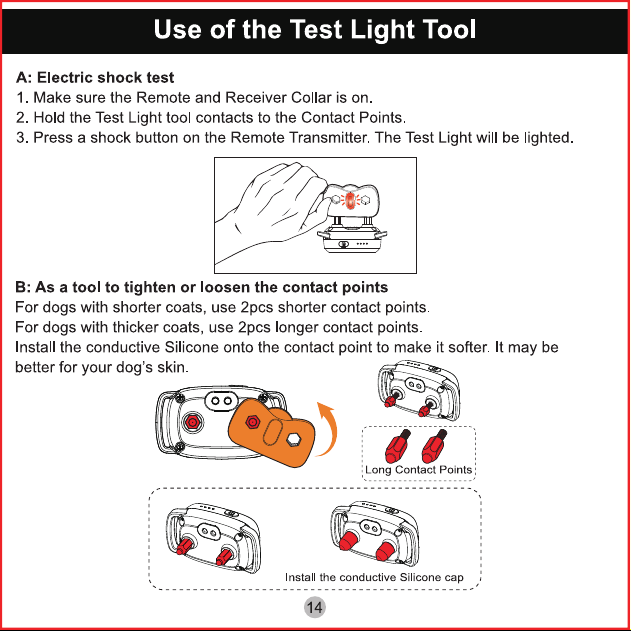 Use of the Test Light Tool

A: Electric shock test

1. Make sure the Remote and Receiver Collar is on.

2. Hold the Test Light tool contacts to the Contact Points.

3. Press a shock button on the Remote Transmitter. The Test Light will be lighted.

B: As a tool to tighten or loosen the contact points

For dogs with shorter coats, use 2pcs shorter contact points.

For dogs with thicker coats, use 2pcs longer contact points.

Install the conductive Silicone onto the contact point to make it softer. It may be better for your dog's skin.

Long Contact Points

Install the conductive Silicone cap

14